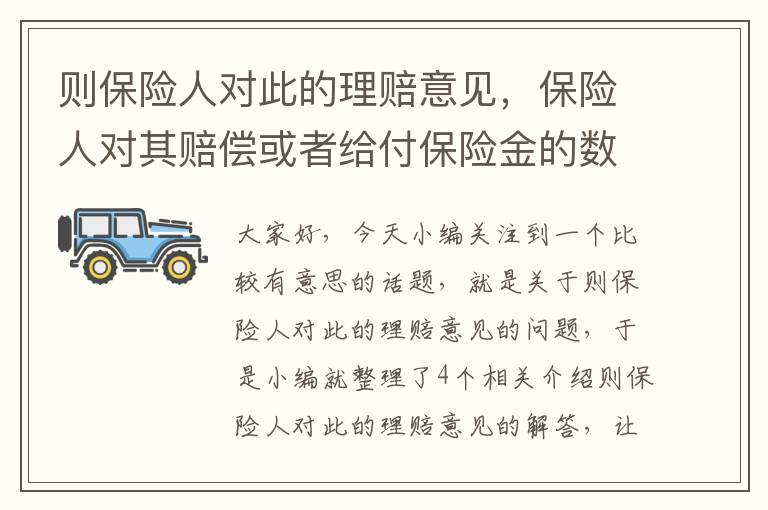 则保险人对此的理赔意见，保险人对其赔偿或者给付保险金的数

大家好，今天小编关注到一个比较有意思的话题，就是关于则保险人对此的理赔意见的问题，于是小编就整理了4个相关介绍则保险人对此的理赔意见的解答，让